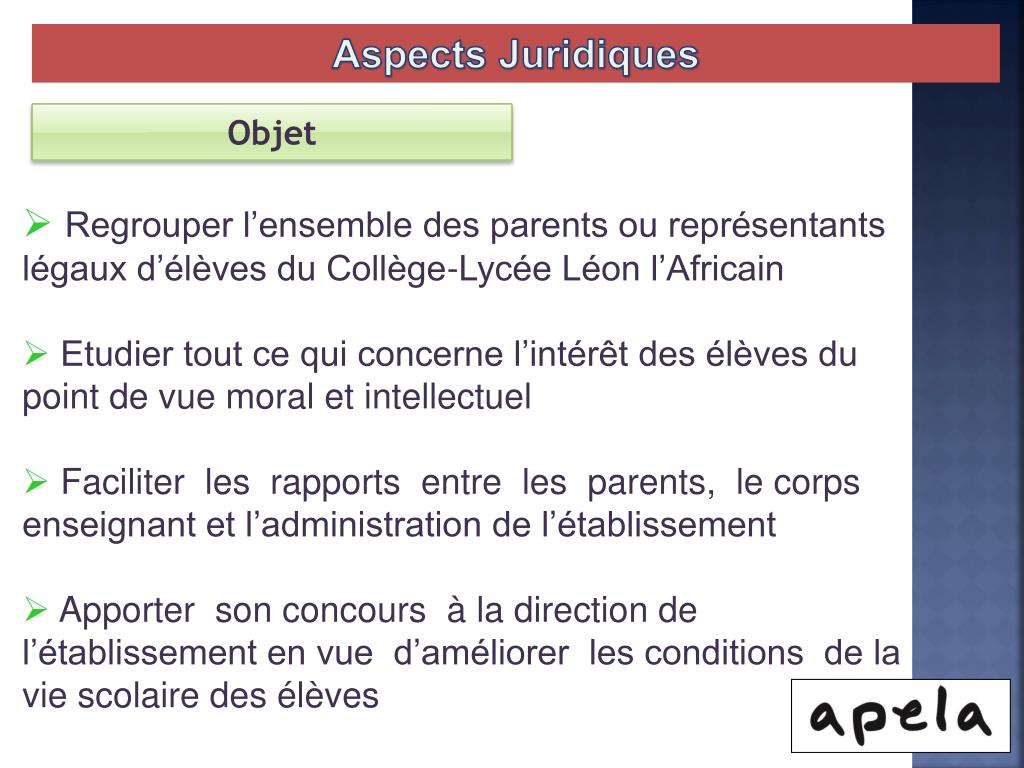 Aspects Juridiques

Objet

➢ Regrouper l’ensemble des parents ou représentants légaux d’élèves du Collège-Lycée Léon l’Africain

➢ Etudier tout ce qui concerne l’intérêt des élèves du point de vue moral et intellectuel

➢ Faciliter les rapports entre les parents, le corps enseignant et l’administration de l’établissement

➢ Apporter son concours à la direction de l’établissement en vue d’améliorer les conditions de la vie scolaire des élèves

apela